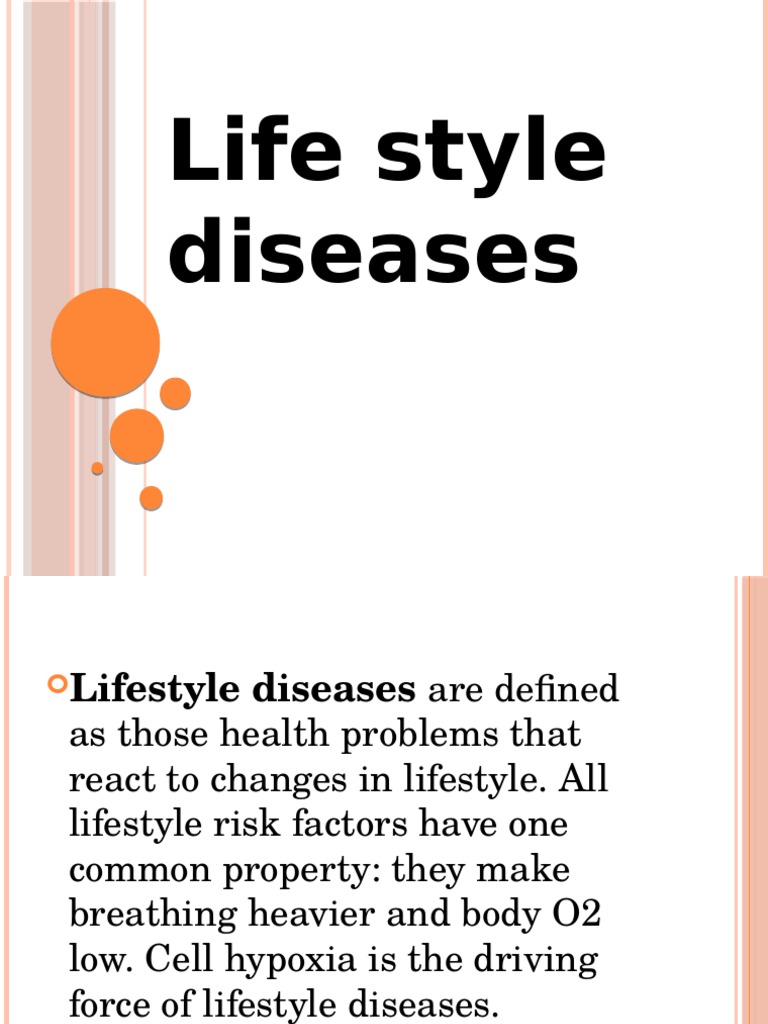 Life style diseases

Lifestyle diseases are defined as those health problems that react to changes in lifestyle. All lifestyle risk factors have one common property: they make breathing heavier and body O2 low. Cell hypoxia is the driving force of lifestyle diseases.